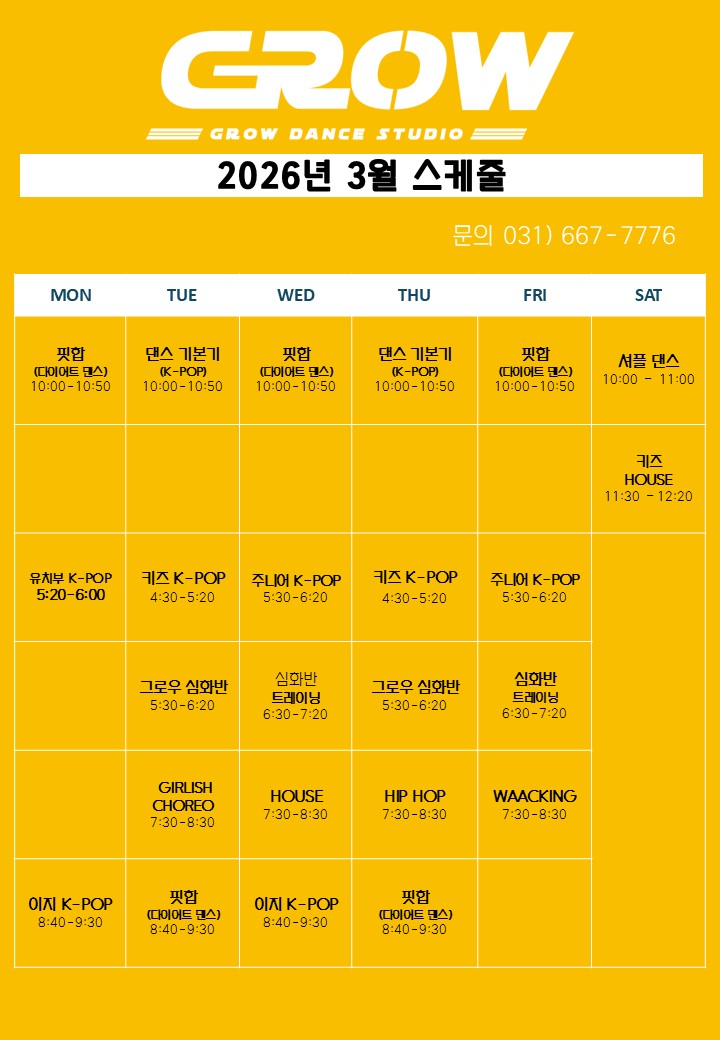 GROW

GROW DANCE STUDIO

2026년 3월 스케줄

문의 031) 667-7776

| MON | TUE | WED | THU | FRI | SAT |
|---|---|---|---|---|---|
| 핏합 (다이어트 댄스) 10:00-10:50 | 댄스 기본기 (K-POP) 10:00-10:50 | 핏합 (다이어트 댄스) 10:00-10:50 | 댄스 기본기 (K-POP) 10:00-10:50 | 핏합 (다이어트 댄스) 10:00-10:50 | 셔플 댄스 10:00 - 11:00 |
| | | | | | 키즈 HOUSE 11:30 - 12:20 |
| 유치부 K-POP 5:20-6:00 | 키즈 K-POP 4:30-5:20 | 주니어 K-POP 5:30-6:20 | 키즈 K-POP 4:30-5:20 | 주니어 K-POP 5:30-6:20 | |
| | 그로우 심화반 5:30-6:20 | 심화반 트레이닝 6:30-7:20 | 그로우 심화반 5:30-6:20 | 심화반 트레이닝 6:30-7:20 | |
| | GIRLISH CHOREO 7:30-8:30 | HOUSE 7:30-8:30 | HIP HOP 7:30-8:30 | WAACKING 7:30-8:30 | |
| 이지 K-POP 8:40-9:30 | 핏합 (다이어트 댄스) 8:40-9:30 | 이지 K-POP 8:40-9:30 | 핏합 (다이어트 댄스) 8:40-9:30 | | |